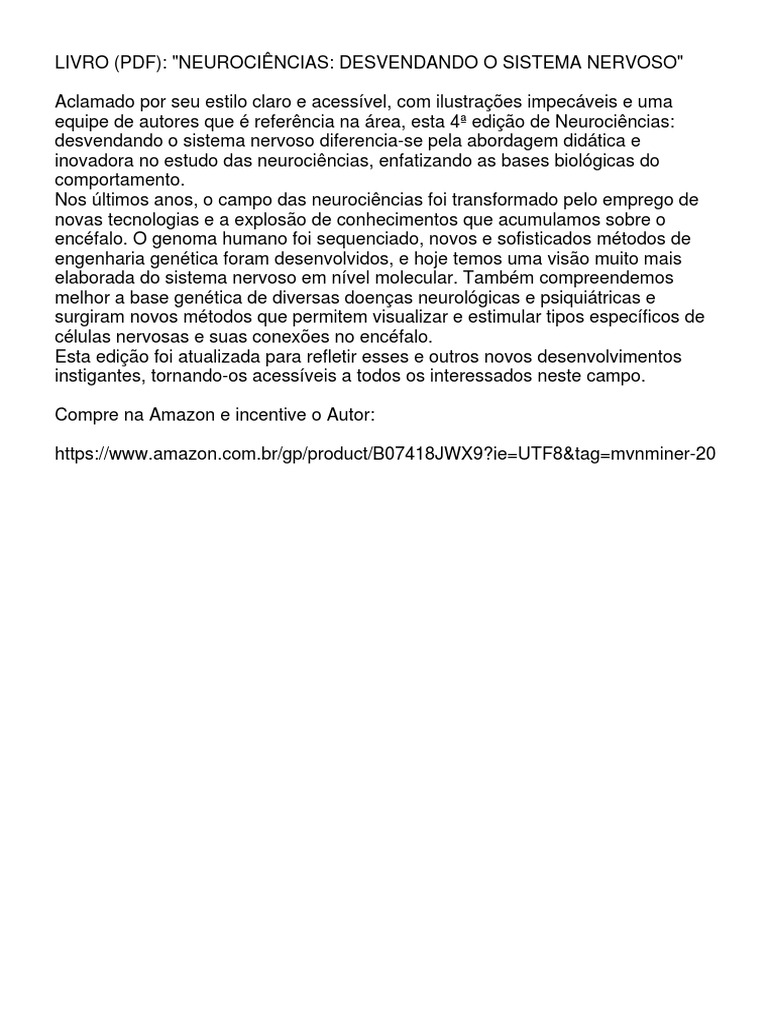 LIVRO (PDF): "NEUROCIÊNCIAS: DESVENDANDO O SISTEMA NERVOSO"

Aclamado por seu estilo claro e acessível, com ilustrações impecáveis e uma equipe de autores que é referência na área, esta 4ª edição de Neurociências: desvendando o sistema nervoso diferencia-se pela abordagem didática e inovadora no estudo das neurociências, enfatizando as bases biológicas do comportamento.
Nos últimos anos, o campo das neurociências foi transformado pelo emprego de novas tecnologias e a explosão de conhecimentos que acumulamos sobre o encéfalo. O genoma humano foi sequenciado, novos e sofisticados métodos de engenharia genética foram desenvolvidos, e hoje temos uma visão muito mais elaborada do sistema nervoso em nível molecular. Também compreendemos melhor a base genética de diversas doenças neurológicas e psiquiátricas e surgiram novos métodos que permitem visualizar e estimular tipos específicos de células nervosas e suas conexões no encéfalo.
Esta edição foi atualizada para refletir esses e outros novos desenvolvimentos instigantes, tornando-os acessíveis a todos os interessados neste campo.

Compre na Amazon e incentive o Autor:

https://www.amazon.com.br/gp/product/B07418JWX9?ie=UTF8&tag=mvnminer-20